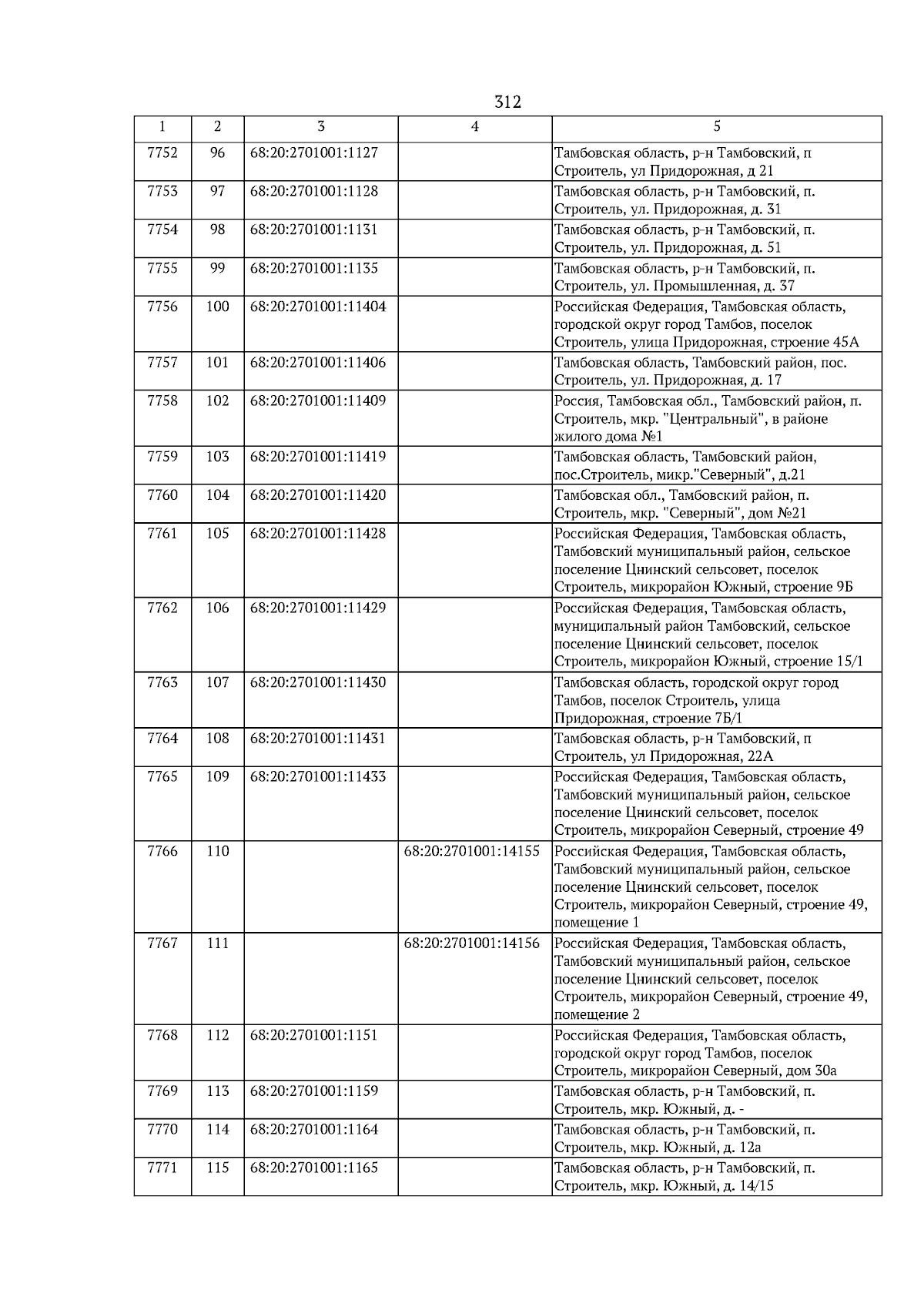 312

| 1 | 2 | 3 | 4 | 5 |
|---|---|---|---|---|
| 7752 | 96 | 68:20:2701001:1127 | | Тамбовская область, р-н Тамбовский, п Строитель, ул Придорожная, д 21 |
| 7753 | 97 | 68:20:2701001:1128 | | Тамбовская область, р-н Тамбовский, п. Строитель, ул. Придорожная, д. 31 |
| 7754 | 98 | 68:20:2701001:1131 | | Тамбовская область, р-н Тамбовский, п. Строитель, ул. Придорожная, д. 51 |
| 7755 | 99 | 68:20:2701001:1135 | | Тамбовская область, р-н Тамбовский, п. Строитель, ул. Промышленная, д. 37 |
| 7756 | 100 | 68:20:2701001:11404 | | Российская Федерация, Тамбовская область, городской округ город Тамбов, поселок Строитель, улица Придорожная, строение 45А |
| 7757 | 101 | 68:20:2701001:11406 | | Тамбовская область, Тамбовский район, пос. Строитель, ул. Придорожная, д. 17 |
| 7758 | 102 | 68:20:2701001:11409 | | Россия, Тамбовская обл., Тамбовский район, п. Строитель, мкр. "Центральный", в районе жилого дома №1 |
| 7759 | 103 | 68:20:2701001:11419 | | Тамбовская область, Тамбовский район, пос.Строитель, микр."Северный", д.21 |
| 7760 | 104 | 68:20:2701001:11420 | | Тамбовская обл., Тамбовский район, п. Строитель, мкр. "Северный", дом №21 |
| 7761 | 105 | 68:20:2701001:11428 | | Российская Федерация, Тамбовская область, Тамбовский муниципальный район, сельское поселение Цнинский сельсовет, поселок Строитель, микрорайон Южный, строение 9Б |
| 7762 | 106 | 68:20:2701001:11429 | | Российская Федерация, Тамбовская область, муниципальный район Тамбовский, сельское поселение Цнинский сельсовет, поселок Строитель, микрорайон Южный, строение 15/1 |
| 7763 | 107 | 68:20:2701001:11430 | | Тамбовская область, городской округ город Тамбов, поселок Строитель, улица Придорожная, строение 7Б/1 |
| 7764 | 108 | 68:20:2701001:11431 | | Тамбовская область, р-н Тамбовский, п Строитель, ул Придорожная, 22А |
| 7765 | 109 | 68:20:2701001:11433 | | Российская Федерация, Тамбовская область, Тамбовский муниципальный район, сельское поселение Цнинский сельсовет, поселок Строитель, микрорайон Северный, строение 49 |
| 7766 | 110 | | 68:20:2701001:14155 | Российская Федерация, Тамбовская область, Тамбовский муниципальный район, сельское поселение Цнинский сельсовет, поселок Строитель, микрорайон Северный, строение 49, помещение 1 |
| 7767 | 111 | | 68:20:2701001:14156 | Российская Федерация, Тамбовская область, Тамбовский муниципальный район, сельское поселение Цнинский сельсовет, поселок Строитель, микрорайон Северный, строение 49, помещение 2 |
| 7768 | 112 | 68:20:2701001:1151 | | Российская Федерация, Тамбовская область, городской округ город Тамбов, поселок Строитель, микрорайон Северный, дом 30а |
| 7769 | 113 | 68:20:2701001:1159 | | Тамбовская область, р-н Тамбовский, п. Строитель, мкр. Южный, д. - |
| 7770 | 114 | 68:20:2701001:1164 | | Тамбовская область, р-н Тамбовский, п. Строитель, мкр. Южный, д. 12а |
| 7771 | 115 | 68:20:2701001:1165 | | Тамбовская область, р-н Тамбовский, п. Строитель, мкр. Южный, д. 14/15 |